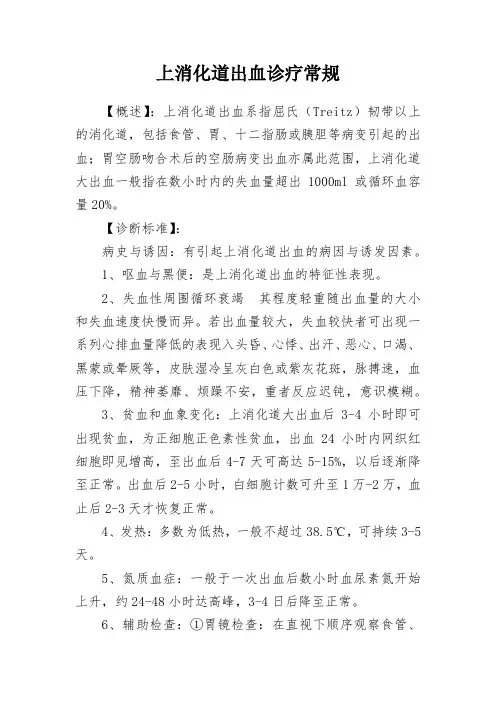 上消化道出血诊疗常规

【概述】：上消化道出血系指屈氏（Treitz）韧带以上的消化道，包括食管、胃、十二指肠或胰胆等病变引起的出血；胃空肠吻合术后的空肠病变出血亦属此范围，上消化道大出血一般指在数小时内的失血量超出 1000ml 或循环血容量 20%。

【诊断标准】：

病史与诱因：有引起上消化道出血的病因与诱发因素。

1、呕血与黑便：是上消化道出血的特征性表现。

2、失血性周围循环衰竭　其程度轻重随出血量的大小和失血速度快慢而异。若出血量较大，失血较快者可出现一系列心排血量降低的表现入头昏、心悸、出汗、恶心、口渴、黑蒙或晕厥等，皮肤湿冷呈灰白色或紫灰花斑，脉搏速，血压下降，精神萎靡、烦躁不安，重者反应迟钝，意识模糊。

3、贫血和血象变化：上消化道大出血后 3-4 小时即可出现贫血，为正细胞正色素性贫血，出血 24 小时内网织红细胞即见增高，至出血后 4-7 天可高达 5-15%，以后逐渐降至正常。出血后 2-5 小时，白细胞计数可升至 1 万-2 万，血止后 2-3 天才恢复正常。

4、发热：多数为低热，一般不超过 38.5℃，可持续 3-5 天。

5、氮质血症：一般于一次出血后数小时血尿素氮开始上升，约 24-48 小时达高峰，3-4 日后降至正常。

6、辅助检查：①胃镜检查：在直视下顺序观察食管、